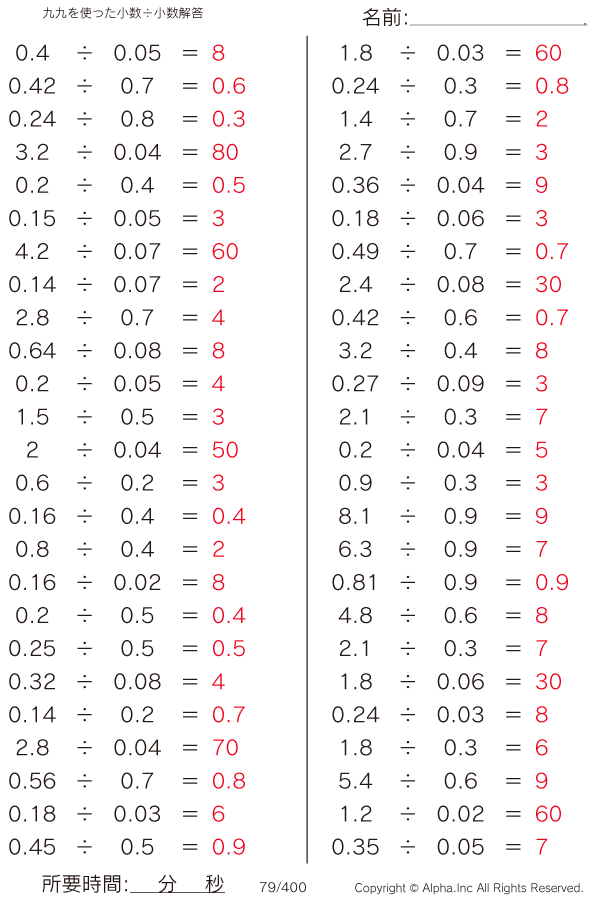 九九を使った小数÷小数解答

名前:

$0.4 \div 0.05 = 8$
$0.42 \div 0.7 = 0.6$
$0.24 \div 0.8 = 0.3$
$3.2 \div 0.04 = 80$
$0.2 \div 0.4 = 0.5$
$0.15 \div 0.05 = 3$
$4.2 \div 0.07 = 60$
$0.14 \div 0.07 = 2$
$2.8 \div 0.7 = 4$
$0.64 \div 0.08 = 8$
$0.2 \div 0.05 = 4$
$1.5 \div 0.5 = 3$
$2 \div 0.04 = 50$
$0.6 \div 0.2 = 3$
$0.16 \div 0.4 = 0.4$
$0.8 \div 0.4 = 2$
$0.16 \div 0.02 = 8$
$0.2 \div 0.5 = 0.4$
$0.25 \div 0.5 = 0.5$
$0.32 \div 0.08 = 4$
$0.14 \div 0.2 = 0.7$
$2.8 \div 0.04 = 70$
$0.56 \div 0.7 = 0.8$
$0.18 \div 0.03 = 6$
$0.45 \div 0.5 = 0.9$

$1.8 \div 0.03 = 60$
$0.24 \div 0.3 = 0.8$
$1.4 \div 0.7 = 2$
$2.7 \div 0.9 = 3$
$0.36 \div 0.04 = 9$
$0.18 \div 0.06 = 3$
$0.49 \div 0.7 = 0.7$
$2.4 \div 0.08 = 30$
$0.42 \div 0.6 = 0.7$
$3.2 \div 0.4 = 8$
$0.27 \div 0.09 = 3$
$2.1 \div 0.3 = 7$
$0.2 \div 0.04 = 5$
$0.9 \div 0.3 = 3$
$8.1 \div 0.9 = 9$
$6.3 \div 0.9 = 7$
$0.81 \div 0.9 = 0.9$
$4.8 \div 0.6 = 8$
$2.1 \div 0.3 = 7$
$1.8 \div 0.06 = 30$
$0.24 \div 0.03 = 8$
$1.8 \div 0.3 = 6$
$5.4 \div 0.6 = 9$
$1.2 \div 0.02 = 60$
$0.35 \div 0.05 = 7$

所要時間: 分 秒　79/400　Copyright © Alpha.Inc All Rights Reserved.